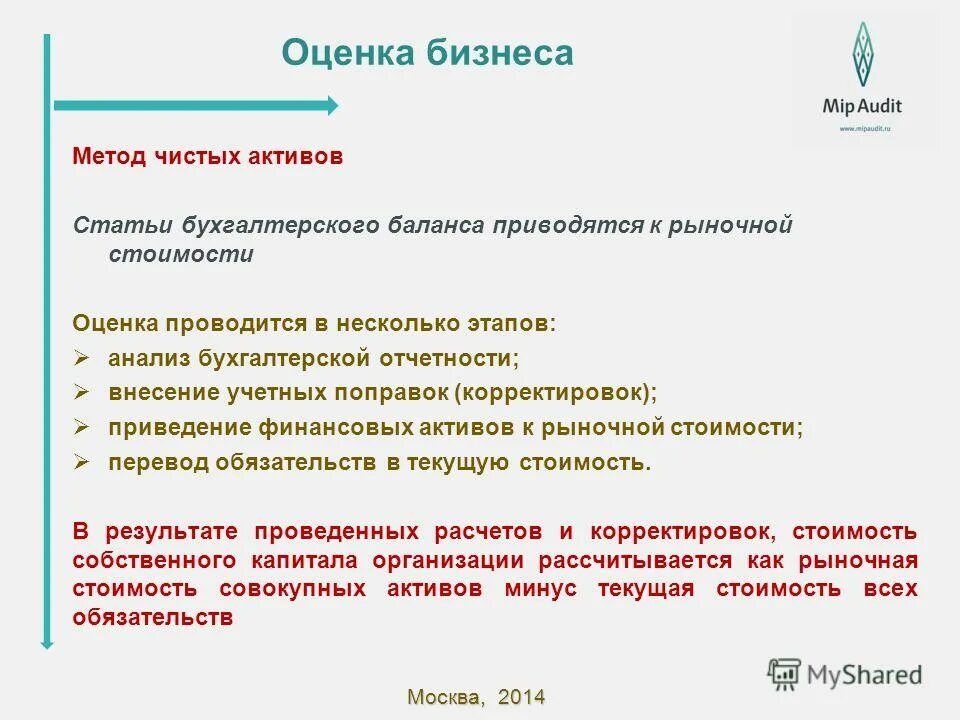 Оценка бизнеса

Mip Audit
www.mipaudit.ru

Метод чистых активов

Статьи бухгалтерского баланса приводятся к рыночной стоимости

Оценка проводится в несколько этапов:
➢ анализ бухгалтерской отчетности;
➢ внесение учетных поправок (корректировок);
➢ приведение финансовых активов к рыночной стоимости;
➢ перевод обязательств в текущую стоимость.

В результате проведенных расчетов и корректировок, стоимость собственного капитала организации рассчитывается как рыночная стоимость совокупных активов минус текущая стоимость всех обязательств

MyShared

Москва, 2014